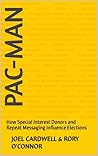 PAC-MAN

How Special Interest Donors and Repeat Messaging Influence Elections

JOEL CARDWELL & RORY O'CONNOR